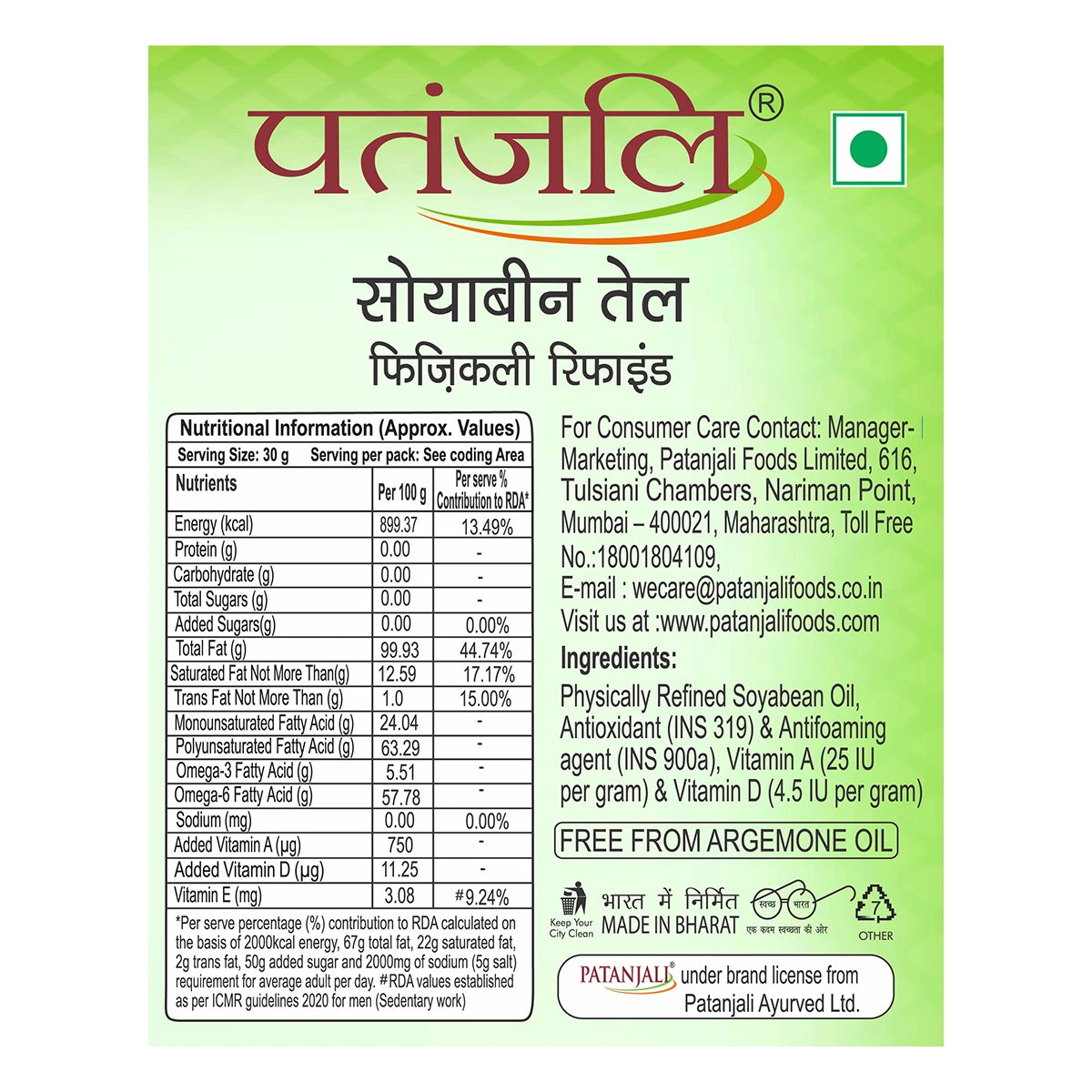 पतंजलि®

सोयाबीन तेल
फिज़िकली रिफाइंड

Nutritional Information (Approx. Values)
Serving Size: 30 g Serving per pack: See coding Area

| Nutrients | Per 100 g | Per serve % Contribution to RDA* |
|---|---|---|
| Energy (kcal) | 899.37 | 13.49% |
| Protein (g) | 0.00 | - |
| Carbohydrate (g) | 0.00 | - |
| Total Sugars (g) | 0.00 | - |
| Added Sugars(g) | 0.00 | 0.00% |
| Total Fat (g) | 99.93 | 44.74% |
| Saturated Fat Not More Than(g) | 12.59 | 17.17% |
| Trans Fat Not More Than (g) | 1.0 | 15.00% |
| Monounsaturated Fatty Acid (g) | 24.04 | - |
| Polyunsaturated Fatty Acid (g) | 63.29 | - |
| Omega-3 Fatty Acid (g) | 5.51 | - |
| Omega-6 Fatty Acid (g) | 57.78 | - |
| Sodium (mg) | 0.00 | 0.00% |
| Added Vitamin A (µg) | 750 | - |
| Added Vitamin D (µg) | 11.25 | - |
| Vitamin E (mg) | 3.08 | #9.24% |

*Per serve percentage (%) contribution to RDA calculated on the basis of 2000kcal energy, 67g total fat, 22g saturated fat, 2g trans fat, 50g added sugar and 2000mg of sodium (5g salt) requirement for average adult per day. #RDA values established as per ICMR guidelines 2020 for men (Sedentary work)

For Consumer Care Contact: Manager-Marketing, Patanjali Foods Limited, 616, Tulsiani Chambers, Nariman Point, Mumbai – 400021, Maharashtra, Toll Free No.:18001804109,
E-mail : wecare@patanjalifoods.co.in
Visit us at :www.patanjalifoods.com

Ingredients:
Physically Refined Soyabean Oil, Antioxidant (INS 319) & Antifoaming agent (INS 900a), Vitamin A (25 IU per gram) & Vitamin D (4.5 IU per gram)

FREE FROM ARGEMONE OIL

Keep Your City Clean
भारत में निर्मित
MADE IN BHARAT
स्वच्छ भारत
एक कदम स्वच्छता की ओर
7
OTHER

PATANJALI® under brand license from Patanjali Ayurved Ltd.